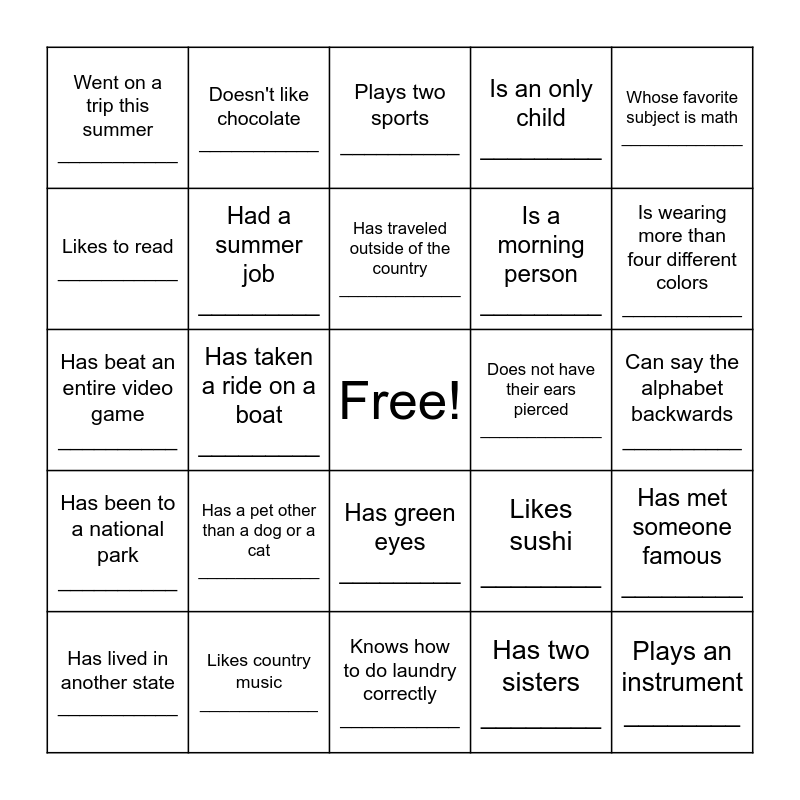 | | | | | |
|---|---|---|---|---|
| Went on a trip this summer ___________ | Doesn't like chocolate ___________ | Plays two sports ___________ | Is an only child ___________ | Whose favorite subject is math ___________ |
| Likes to read ___________ | Had a summer job ___________ | Has traveled outside of the country ___________ | Is a morning person ___________ | Is wearing more than four different colors ___________ |
| Has beat an entire video game ___________ | Has taken a ride on a boat ___________ | Free! | Does not have their ears pierced ___________ | Can say the alphabet backwards ___________ |
| Has been to a national park ___________ | Has a pet other than a dog or a cat ___________ | Has green eyes ___________ | Likes sushi ___________ | Has met someone famous ___________ |
| Has lived in another state ___________ | Likes country music ___________ | Knows how to do laundry correctly ___________ | Has two sisters ___________ | Plays an instrument ___________ |